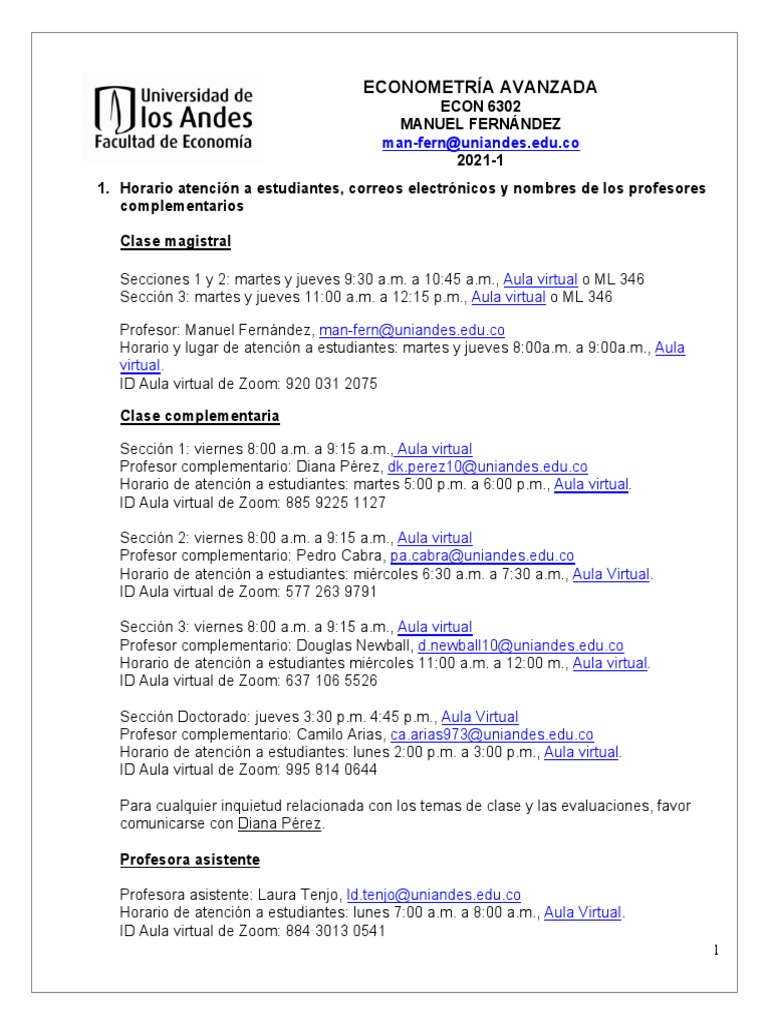 Universidad de
los Andes
Facultad de Economía

ECONOMETRÍA AVANZADA
ECON 6302
MANUEL FERNÁNDEZ
man-fern@uniandes.edu.co
2021-1

1. Horario atención a estudiantes, correos electrónicos y nombres de los profesores complementarios

Clase magistral

Secciones 1 y 2: martes y jueves 9:30 a.m. a 10:45 a.m., Aula virtual o ML 346
Sección 3: martes y jueves 11:00 a.m. a 12:15 p.m., Aula virtual o ML 346

Profesor: Manuel Fernández, man-fern@uniandes.edu.co
Horario y lugar de atención a estudiantes: martes y jueves 8:00a.m. a 9:00a.m., Aula virtual.
ID Aula virtual de Zoom: 920 031 2075

Clase complementaria

Sección 1: viernes 8:00 a.m. a 9:15 a.m., Aula virtual
Profesor complementario: Diana Pérez, dk.perez10@uniandes.edu.co
Horario de atención a estudiantes: martes 5:00 p.m. a 6:00 p.m., Aula virtual.
ID Aula virtual de Zoom: 885 9225 1127

Sección 2: viernes 8:00 a.m. a 9:15 a.m., Aula virtual
Profesor complementario: Pedro Cabra, pa.cabra@uniandes.edu.co
Horario de atención a estudiantes: miércoles 6:30 a.m. a 7:30 a.m., Aula Virtual.
ID Aula virtual de Zoom: 577 263 9791

Sección 3: viernes 8:00 a.m. a 9:15 a.m., Aula virtual
Profesor complementario: Douglas Newball, d.newball10@uniandes.edu.co
Horario de atención a estudiantes miércoles 11:00 a.m. a 12:00 m., Aula virtual.
ID Aula virtual de Zoom: 637 106 5526

Sección Doctorado: jueves 3:30 p.m. 4:45 p.m., Aula Virtual
Profesor complementario: Camilo Arias, ca.arias973@uniandes.edu.co
Horario de atención a estudiantes: lunes 2:00 p.m. a 3:00 p.m., Aula virtual.
ID Aula virtual de Zoom: 995 814 0644

Para cualquier inquietud relacionada con los temas de clase y las evaluaciones, favor comunicarse con Diana Pérez.

Profesora asistente

Profesora asistente: Laura Tenjo, ld.tenjo@uniandes.edu.co
Horario de atención a estudiantes: lunes 7:00 a.m. a 8:00 a.m., Aula Virtual.
ID Aula virtual de Zoom: 884 3013 0541

1